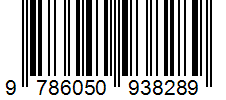 9 786050 938289